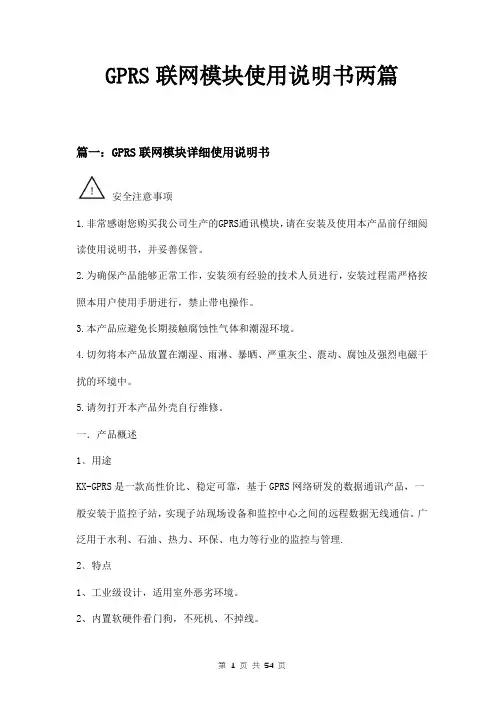 GPRS 联网模块使用说明书两篇

篇一：GPRS 联网模块详细使用说明书

安全注意事项

1.非常感谢您购买我公司生产的GPRS通讯模块，请在安装及使用本产品前仔细阅读使用说明书，并妥善保管。

2.为确保产品能够正常工作，安装须有经验的技术人员进行，安装过程需严格按照本用户使用手册进行，禁止带电操作。

3.本产品应避免长期接触腐蚀性气体和潮湿环境。

4.切勿将本产品放置在潮湿、雨淋、暴晒、严重灰尘、震动、腐蚀及强烈电磁干扰的环境中。

5.请勿打开本产品外壳自行维修。

一．产品概述

1、用途

KX-GPRS 是一款高性价比、稳定可靠，基于 GPRS 网络研发的数据通讯产品，一般安装于监控子站，实现子站现场设备和监控中心之间的远程数据无线通信。广泛用于水利、石油、热力、环保、电力等行业的监控与管理.

2、特点

1、工业级设计，适用室外恶劣环境。

2、内置软硬件看门狗，不死机、不掉线。

第 1 页 共 54 页